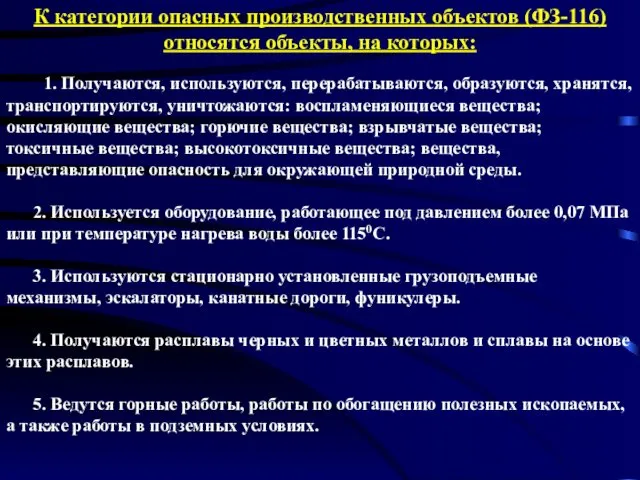 К категории опасных производственных объектов (ФЗ-116) относятся объекты, на которых:

1. Получаются, используются, перерабатываются, образуются, хранятся, транспортируются, уничтожаются: воспламеняющиеся вещества; окисляющие вещества; горючие вещества; взрывчатые вещества; токсичные вещества; высокотоксичные вещества; вещества, представляющие опасность для окружающей природной среды.

2. Используется оборудование, работающее под давлением более 0,07 МПа или при температуре нагрева воды более $115^0$С.

3. Используются стационарно установленные грузоподъемные механизмы, эскалаторы, канатные дороги, фуникулеры.

4. Получаются расплавы черных и цветных металлов и сплавы на основе этих расплавов.

5. Ведутся горные работы, работы по обогащению полезных ископаемых, а также работы в подземных условиях.